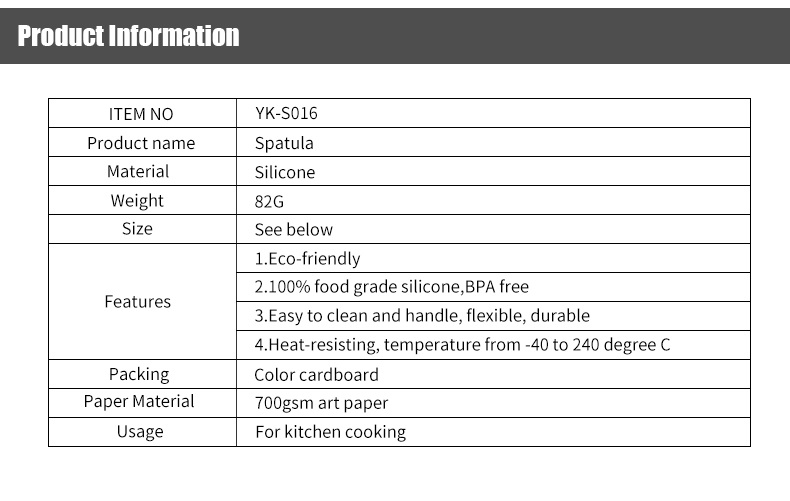 Product Information

| ITEM NO | YK-S016 |
|---|---|
| Product name | Spatula |
| Material | Silicone |
| Weight | 82G |
| Size | See below |
| Features | 1.Eco-friendly |
| | 2.100% food grade silicone,BPA free |
| | 3.Easy to clean and handle, flexible, durable |
| | 4.Heat-resisting, temperature from -40 to 240 degree C |
| Packing | Color cardboard |
| Paper Material | 700gsm art paper |
| Usage | For kitchen cooking |